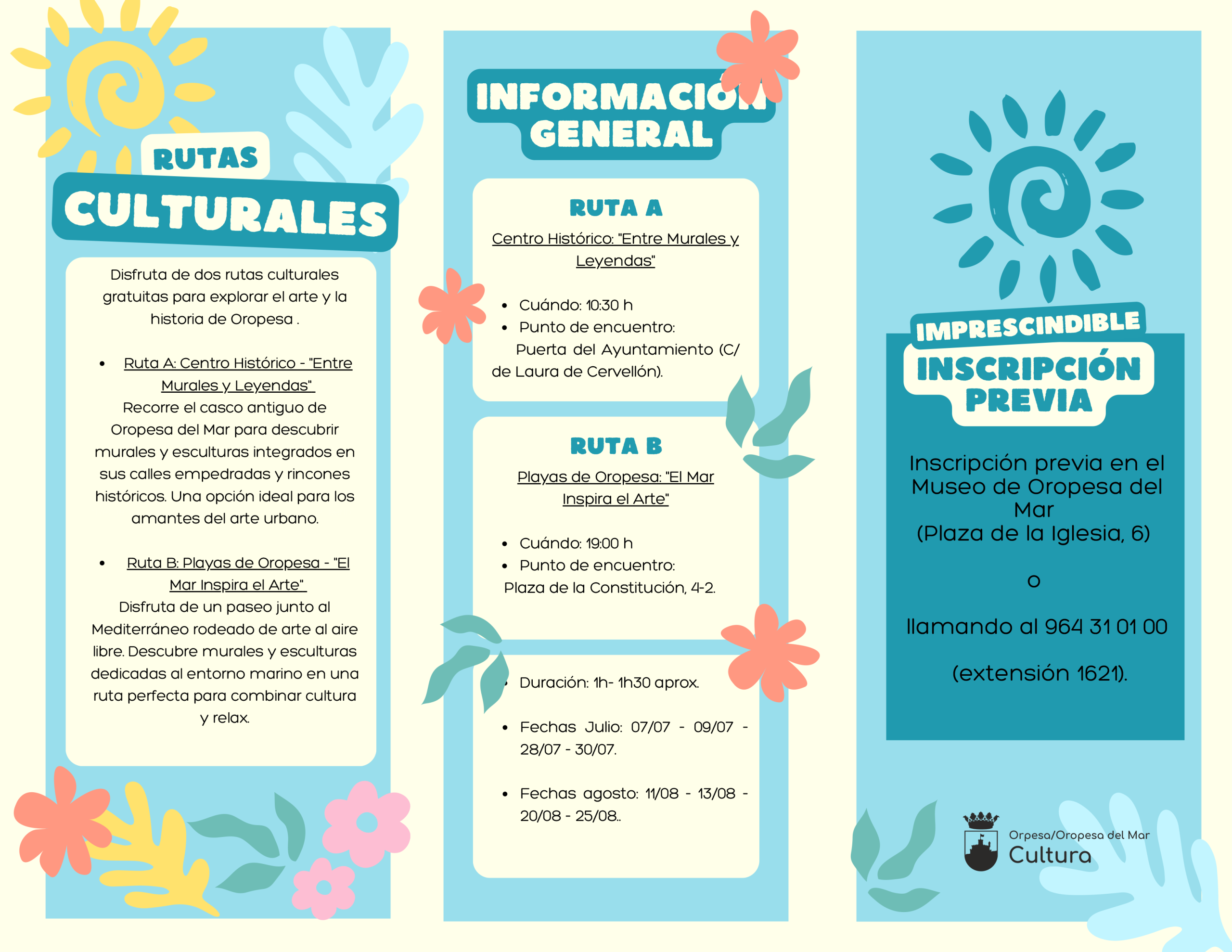 RUTAS
CULTURALES

Disfruta de dos rutas culturales gratuitas para explorar el arte y la historia de Oropesa .

• Ruta A: Centro Histórico - "Entre Murales y Leyendas"
Recorre el casco antiguo de Oropesa del Mar para descubrir murales y esculturas integrados en sus calles empedradas y rincones históricos. Una opción ideal para los amantes del arte urbano.

• Ruta B: Playas de Oropesa - "El Mar Inspira el Arte"
Disfruta de un paseo junto al Mediterráneo rodeado de arte al aire libre. Descubre murales y esculturas dedicadas al entorno marino en una ruta perfecta para combinar cultura y relax.

INFORMACIÓN
GENERAL

RUTA A
Centro Histórico: "Entre Murales y Leyendas"

• Cuándo: 10:30 h
• Punto de encuentro:
Puerta del Ayuntamiento (C/ de Laura de Cervellón).

RUTA B
Playas de Oropesa: "El Mar Inspira el Arte"

• Cuándo: 19:00 h
• Punto de encuentro:
Plaza de la Constitución, 4-2.

• Duración: 1h- 1h30 aprox.

• Fechas Julio: 07/07 - 09/07 - 28/07 - 30/07.

• Fechas agosto: 11/08 - 13/08 - 20/08 - 25/08..

IMPRESCINDIBLE
INSCRIPCIÓN
PREVIA

Inscripción previa en el Museo de Oropesa del Mar
(Plaza de la Iglesia, 6)

o

llamando al 964 31 01 00

(extensión 1621).

Orpesa/Oropesa del Mar
Cultura